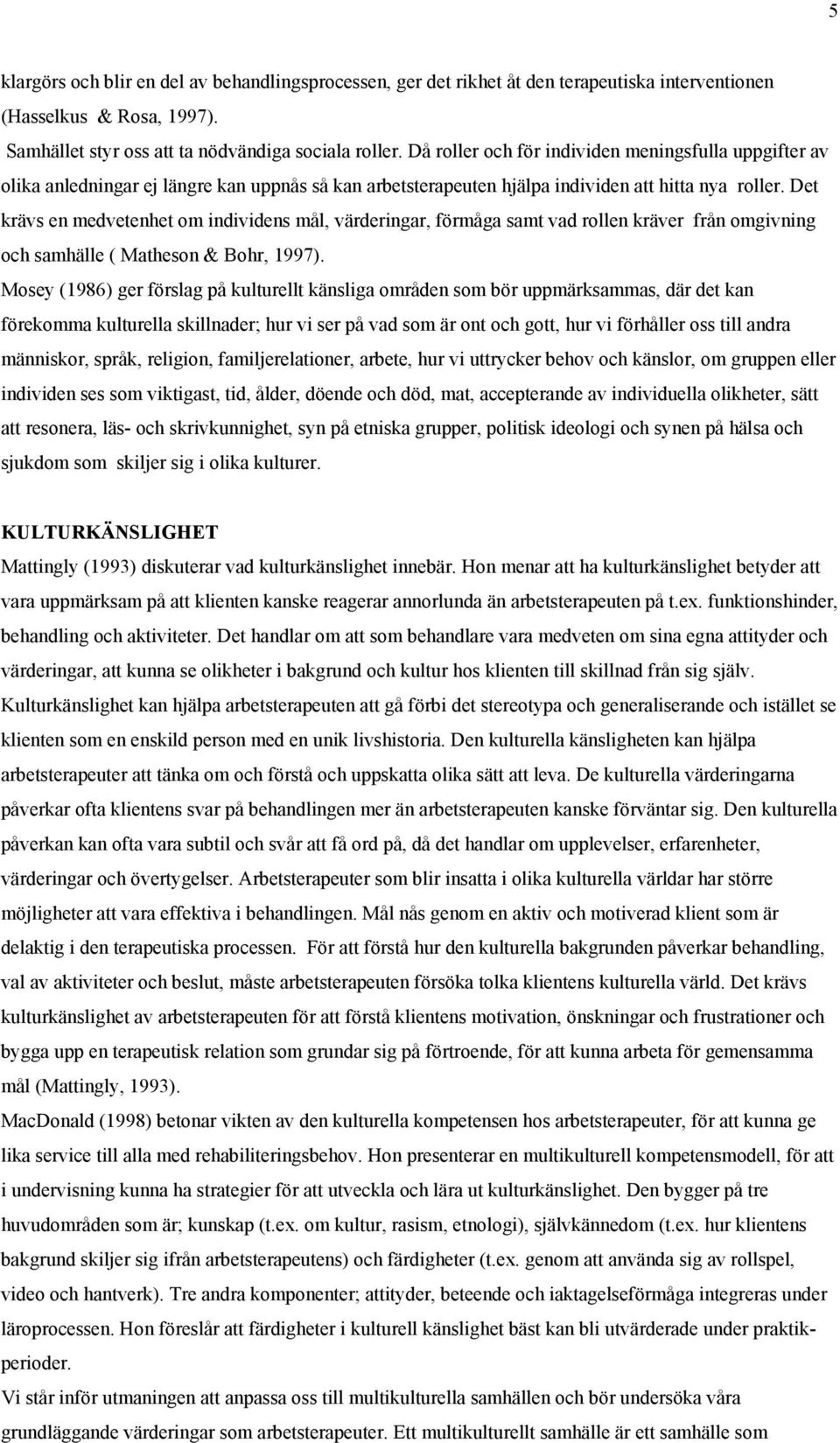 5

klargörs och blir en del av behandlingsprocessen, ger det rikhet åt den terapeutiska interventionen (Hasselkus & Rosa, 1997).

Samhället styr oss att ta nödvändiga sociala roller. Då roller och för individen meningsfulla uppgifter av olika anledningar ej längre kan uppnås så kan arbetsterapeuten hjälpa individen att hitta nya roller. Det krävs en medvetenhet om individens mål, värderingar, förmåga samt vad rollen kräver från omgivning och samhälle ( Matheson & Bohr, 1997).

Mosey (1986) ger förslag på kulturellt känsliga områden som bör uppmärksammas, där det kan förekomma kulturella skillnader; hur vi ser på vad som är ont och gott, hur vi förhåller oss till andra människor, språk, religion, familjerelationer, arbete, hur vi uttrycker behov och känslor, om gruppen eller individen ses som viktigast, tid, ålder, döende och död, mat, accepterande av individuella olikheter, sätt att resonera, läs- och skrivkunnighet, syn på etniska grupper, politisk ideologi och synen på hälsa och sjukdom som skiljer sig i olika kulturer.

KULTURKÄNSLIGHET

Mattingly (1993) diskuterar vad kulturkänslighet innebär. Hon menar att ha kulturkänslighet betyder att vara uppmärksam på att klienten kanske reagerar annorlunda än arbetsterapeuten på t.ex. funktionshinder, behandling och aktiviteter. Det handlar om att som behandlare vara medveten om sina egna attityder och värderingar, att kunna se olikheter i bakgrund och kultur hos klienten till skillnad från sig själv. Kulturkänslighet kan hjälpa arbetsterapeuten att gå förbi det stereotypa och generaliserande och istället se klienten som en enskild person med en unik livshistoria. Den kulturella känsligheten kan hjälpa arbetsterapeuter att tänka om och förstå och uppskatta olika sätt att leva. De kulturella värderingarna påverkar ofta klientens svar på behandlingen mer än arbetsterapeuten kanske förväntar sig. Den kulturella påverkan kan ofta vara subtil och svår att få ord på, då det handlar om upplevelser, erfarenheter, värderingar och övertygelser. Arbetsterapeuter som blir insatta i olika kulturella världar har större möjligheter att vara effektiva i behandlingen. Mål nås genom en aktiv och motiverad klient som är delaktig i den terapeutiska processen. För att förstå hur den kulturella bakgrunden påverkar behandling, val av aktiviteter och beslut, måste arbetsterapeuten försöka tolka klientens kulturella värld. Det krävs kulturkänslighet av arbetsterapeuten för att förstå klientens motivation, önskningar och frustrationer och bygga upp en terapeutisk relation som grundar sig på förtroende, för att kunna arbeta för gemensamma mål (Mattingly, 1993).

MacDonald (1998) betonar vikten av den kulturella kompetensen hos arbetsterapeuter, för att kunna ge lika service till alla med rehabiliteringsbehov. Hon presenterar en multikulturell kompetensmodell, för att i undervisning kunna ha strategier för att utveckla och lära ut kulturkänslighet. Den bygger på tre huvudområden som är; kunskap (t.ex. om kultur, rasism, etnologi), självkännedom (t.ex. hur klientens bakgrund skiljer sig ifrån arbetsterapeutens) och färdigheter (t.ex. genom att använda sig av rollspel, video och hantverk). Tre andra komponenter; attityder, beteende och iaktagelseförmåga integreras under läroprocessen. Hon föreslår att färdigheter i kulturell känslighet bäst kan bli utvärderade under praktikperioder.

Vi står inför utmaningen att anpassa oss till multikulturella samhällen och bör undersöka våra grundläggande värderingar som arbetsterapeuter. Ett multikulturellt samhälle är ett samhälle som